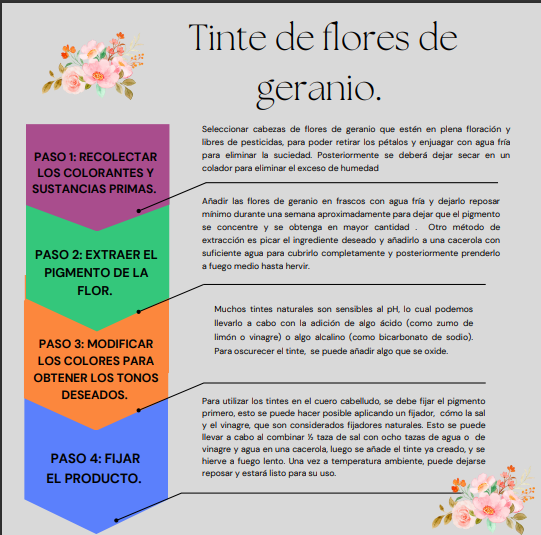 Tinte de flores de geranio.

PASO 1: RECOLECTAR LOS COLORANTES Y SUSTANCIAS PRIMAS.

Seleccionar cabezas de flores de geranio que estén en plena floración y libres de pesticidas, para poder retirar los pétalos y enjuagar con agua fría para eliminar la suciedad. Posteriormente se deberá dejar secar en un colador para eliminar el exceso de humedad

PASO 2: EXTRAER EL PIGMENTO DE LA FLOR.

Añadir las flores de geranio en frascos con agua fría y dejarlo reposar mínimo durante una semana aproximadamente para dejar que el pigmento se concentre y se obtenga en mayor cantidad . Otro método de extracción es picar el ingrediente deseado y añadirlo a una cacerola con suficiente agua para cubrirlo completamente y posteriormente prenderlo a fuego medio hasta hervir.

PASO 3: MODIFICAR LOS COLORES PARA OBTENER LOS TONOS DESEADOS.

Muchos tintes naturales son sensibles al pH, lo cual podemos llevarlo a cabo con la adición de algo ácido (como zumo de limón o vinagre) o algo alcalino (como bicarbonato de sodio). Para oscurecer el tinte, se puede añadir algo que se oxide.

PASO 4: FIJAR EL PRODUCTO.

Para utilizar los tintes en el cuero cabelludo, se debe fijar el pigmento primero, esto se puede hacer posible aplicando un fijador, cómo la sal y el vinagre, que son considerados fijadores naturales. Esto se puede llevar a cabo al combinar ½ taza de sal con ocho tazas de agua o de vinagre y agua en una cacerola, luego se añade el tinte ya creado, y se hierve a fuego lento. Una vez a temperatura ambiente, puede dejarse reposar y estará listo para su uso.